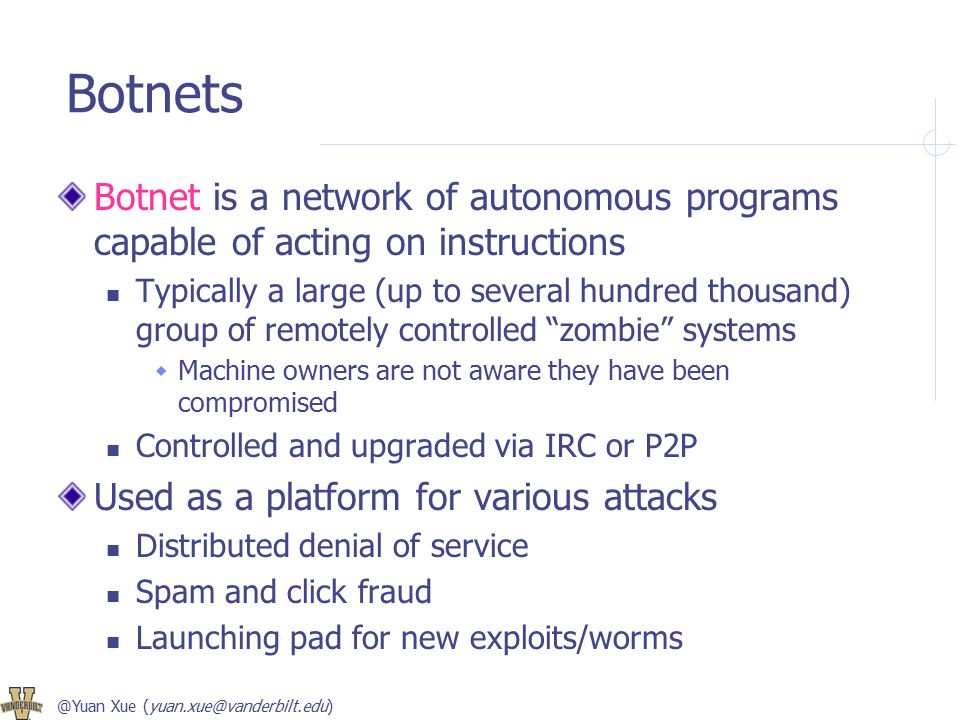 Botnets

Botnet is a network of autonomous programs capable of acting on instructions

Typically a large (up to several hundred thousand) group of remotely controlled “zombie” systems

Machine owners are not aware they have been compromised

Controlled and upgraded via IRC or P2P

Used as a platform for various attacks

Distributed denial of service

Spam and click fraud

Launching pad for new exploits/worms

VANDERBILT

@Yuan Xue (yuan.xue@vanderbilt.edu)